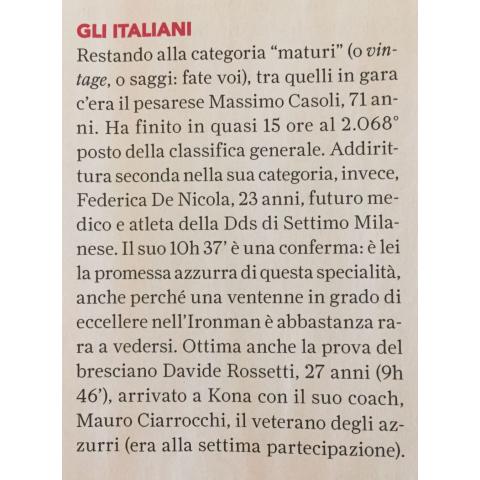 GLI ITALIANI
Restando alla categoria “maturi” (o vintage, o saggi: fate voi), tra quelli in gara c’era il pesarese Massimo Casoli, 71 anni. Ha finito in quasi 15 ore al 2.068° posto della classifica generale. Addirittura seconda nella sua categoria, invece, Federica De Nicola, 23 anni, futuro medico e atleta della Dds di Settimo Milanese. Il suo 10h 37’ è una conferma: è lei la promessa azzurra di questa specialità, anche perché una ventenne in grado di eccellere nell’Ironman è abbastanza rara a vedersi. Ottima anche la prova del bresciano Davide Rossetti, 27 anni (9h 46’), arrivato a Kona con il suo coach, Mauro Ciarrocchi, il veterano degli azzurri (era alla settima partecipazione).